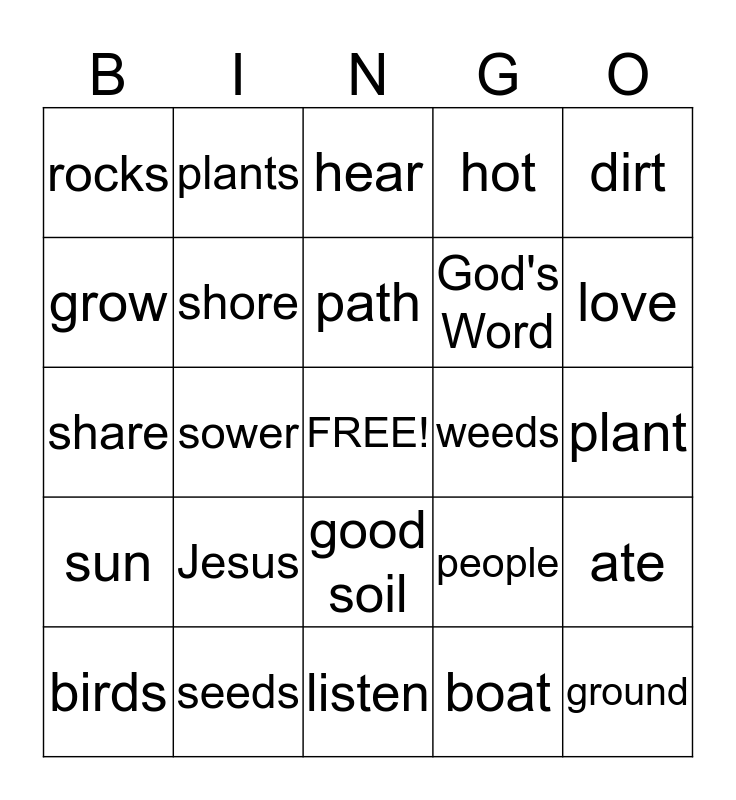 | B | I | N | G | O |
|---|---|---|---|---|
| rocks | plants | hear | hot | dirt |
| grow | shore | path | God's Word | love |
| share | sower | FREE! | weeds | plant |
| sun | Jesus | good soil | people | ate |
| birds | seeds | listen | boat | ground |